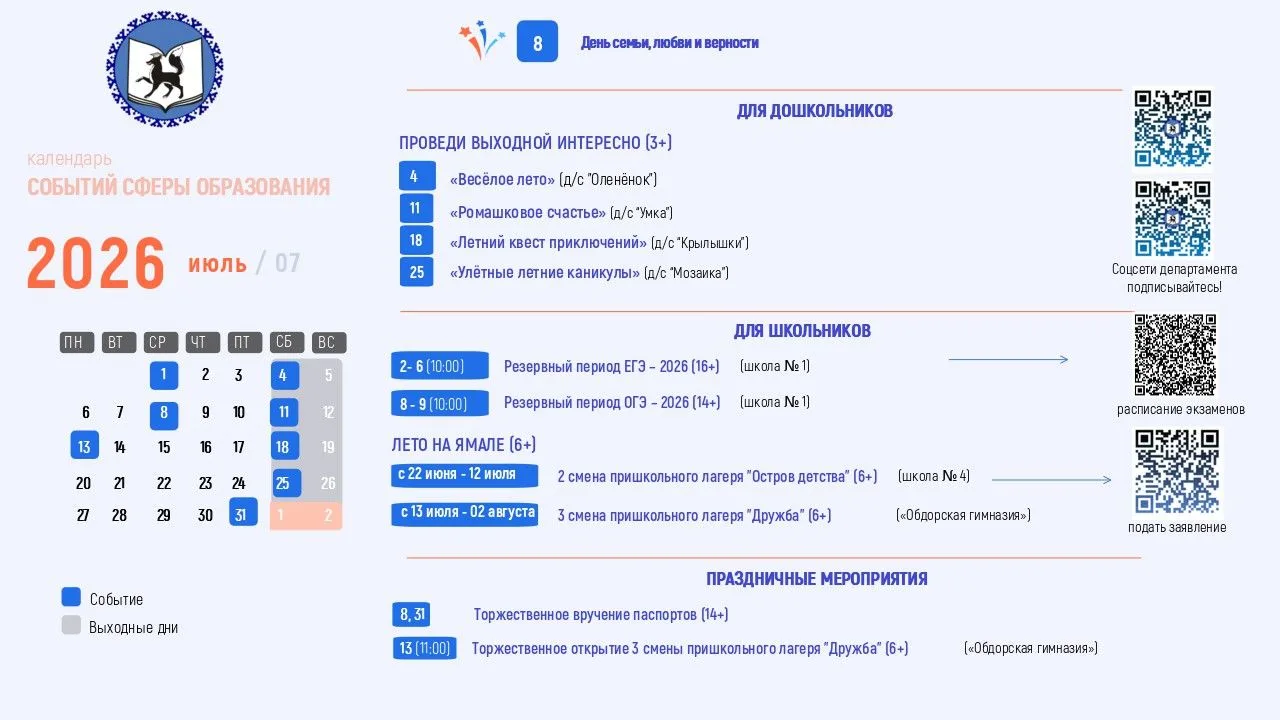 календарь
СОБЫТИЙ СФЕРЫ ОБРАЗОВАНИЯ

2026 июль / 07

| ПН | ВТ | СР | ЧТ | ПТ | СБ | ВС |
|---|---|---|---|---|---|---|
| | | 1 | 2 | 3 | 4 | 5 |
| 6 | 7 | 8 | 9 | 10 | 11 | 12 |
| 13 | 14 | 15 | 16 | 17 | 18 | 19 |
| 20 | 21 | 22 | 23 | 24 | 25 | 26 |
| 27 | 28 | 29 | 30 | 31 | 1 | 2 |

Событие
Выходные дни

8 День семьи, любви и верности

ДЛЯ ДОШКОЛЬНИКОВ

ПРОВЕДИ ВЫХОДНОЙ ИНТЕРЕСНО (3+)

4 «Весёлое лето» (д/с "Оленёнок")
11 «Ромашковое счастье» (д/с "Умка")
18 «Летний квест приключений» (д/с "Крылышки")
25 «Улётные летние каникулы» (д/с "Мозаика")

Соцсети департамента подписывайтесь!

ДЛЯ ШКОЛЬНИКОВ

2- 6 (10:00) Резервный период ЕГЭ – 2026 (16+) (школа № 1)
8 - 9 (10:00) Резервный период ОГЭ – 2026 (14+) (школа № 1)

расписание экзаменов

ЛЕТО НА ЯМАЛЕ (6+)

с 22 июня - 12 июля 2 смена пришкольного лагеря "Остров детства" (6+) (школа № 4)
с 13 июля - 02 августа 3 смена пришкольного лагеря "Дружба" (6+) («Обдорская гимназия»)

подать заявление

ПРАЗДНИЧНЫЕ МЕРОПРИЯТИЯ

8, 31 Торжественное вручение паспортов (14+)
13 (11:00) Торжественное открытие 3 смены пришкольного лагеря "Дружба" (6+) («Обдорская гимназия»)